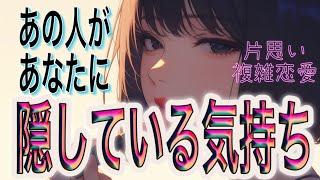 あの人が
あなたに

片思い
複雑恋愛

隠している気持ち